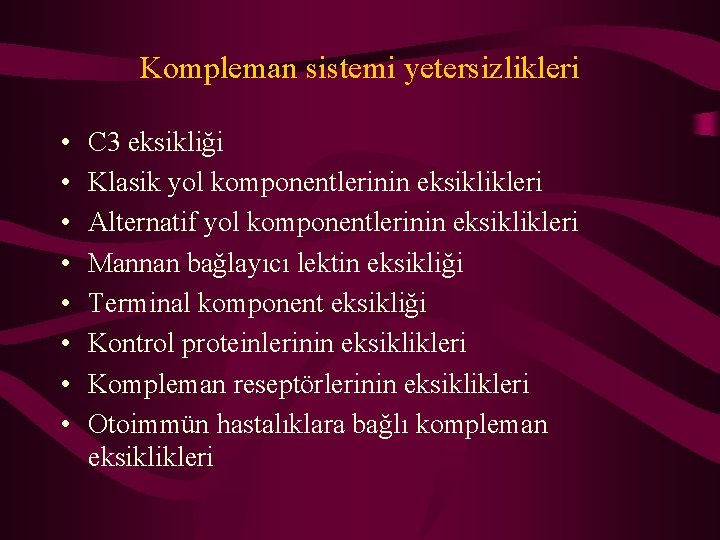 Kompleman sistemi yetersizlikleri

• C3 eksikliği
• Klasik yol komponentlerinin eksiklikleri
• Alternatif yol komponentlerinin eksiklikleri
• Mannan bağlayıcı lektin eksikliği
• Terminal komponent eksikliği
• Kontrol proteinlerinin eksiklikleri
• Kompleman reseptörlerinin eksiklikleri
• Otoimmün hastalıklara bağlı kompleman eksiklikleri